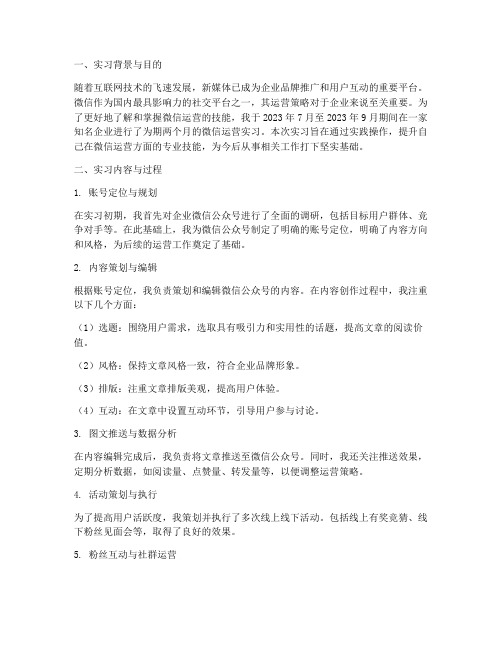 一、实习背景与目的

随着互联网技术的飞速发展，新媒体已成为企业品牌推广和用户互动的重要平台。微信作为国内最具影响力的社交平台之一，其运营策略对于企业来说至关重要。为了更好地了解和掌握微信运营的技能，我于 2023 年 7 月至 2023 年 9 月期间在一家知名企业进行了为期两个月的微信运营实习。本次实习旨在通过实践操作，提升自己在微信运营方面的专业技能，为今后从事相关工作打下坚实基础。

二、实习内容与过程

1. 账号定位与规划

在实习初期，我首先对企业微信公众号进行了全面的调研，包括目标用户群体、竞争对手等。在此基础上，我为微信公众号制定了明确的账号定位，明确了内容方向和风格，为后续的运营工作奠定了基础。

2. 内容策划与编辑

根据账号定位，我负责策划和编辑微信公众号的内容。在内容创作过程中，我注重以下几个方面：

（1）选题：围绕用户需求，选取具有吸引力和实用性的话题，提高文章的阅读价值。

（2）风格：保持文章风格一致，符合企业品牌形象。

（3）排版：注重文章排版美观，提高用户体验。

（4）互动：在文章中设置互动环节，引导用户参与讨论。

3. 图文推送与数据分析

在内容编辑完成后，我负责将文章推送至微信公众号。同时，我还关注推送效果，定期分析数据，如阅读量、点赞量、转发量等，以便调整运营策略。

4. 活动策划与执行

为了提高用户活跃度，我策划并执行了多次线上线下活动。包括线上有奖竞猜、线下粉丝见面会等，取得了良好的效果。

5. 粉丝互动与社群运营